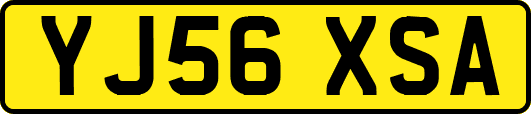 YJ56 XSA